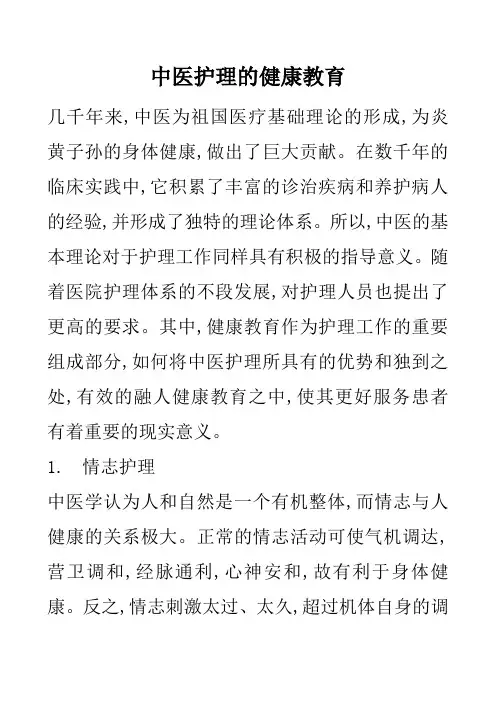 中医护理的健康教育

几千年来,中医为祖国医疗基础理论的形成,为炎黄子孙的身体健康,做出了巨大贡献。在数千年的临床实践中,它积累了丰富的诊治疾病和养护病人的经验,并形成了独特的理论体系。所以,中医的基本理论对于护理工作同样具有积极的指导意义。随着医院护理体系的不段发展,对护理人员也提出了更高的要求。其中,健康教育作为护理工作的重要组成部分,如何将中医护理所具有的优势和独到之处,有效的融人健康教育之中,使其更好服务患者有着重要的现实意义。

1. 情志护理

中医学认为人和自然是一个有机整体,而情志与人健康的关系极大。正常的情志活动可使气机调达,营卫调和,经脉通利,心神安和,故有利于身体健康。反之,情志刺激太过、太久,超过机体自身的调